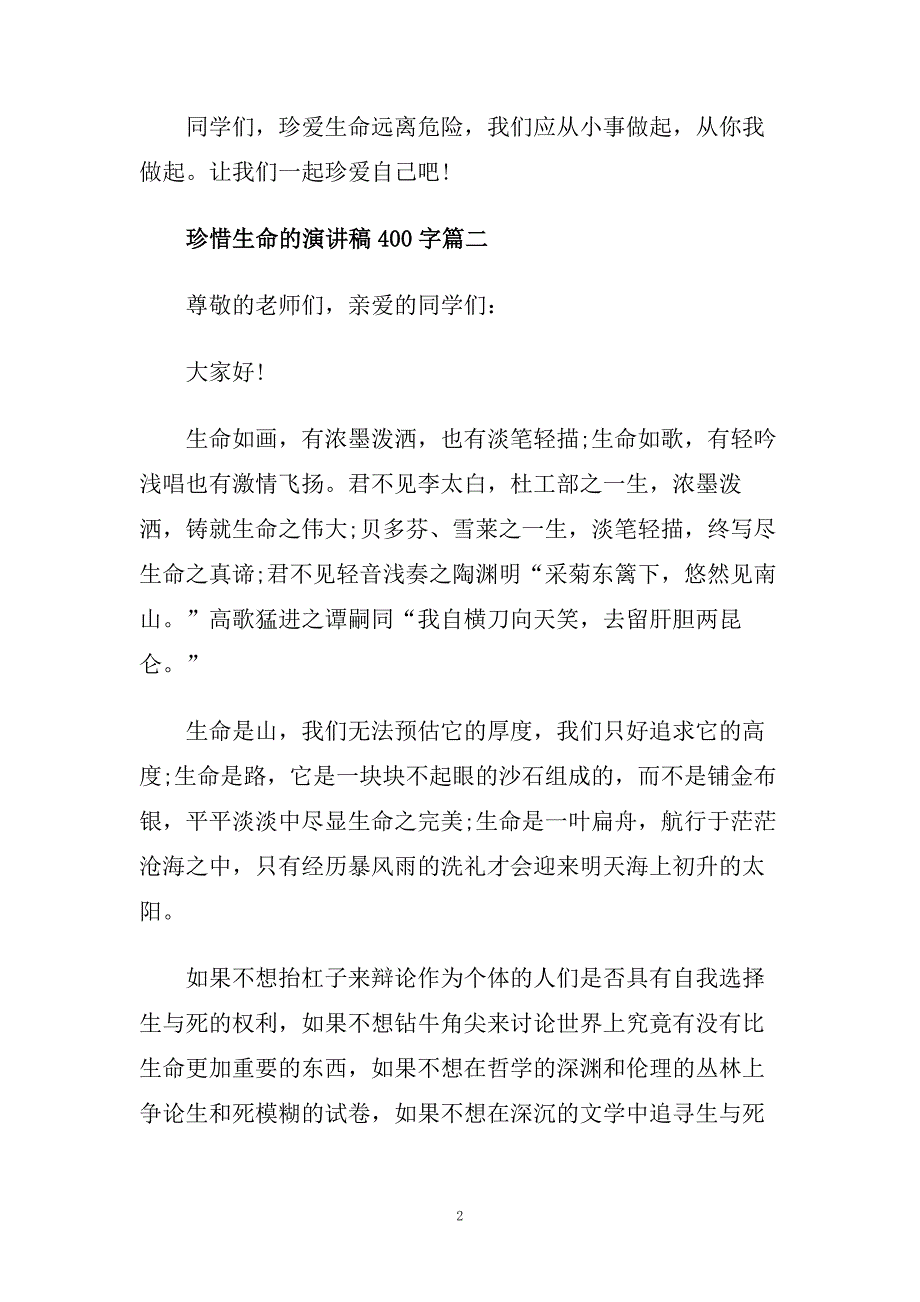 同学们，珍爱生命远离危险，我们应从小事做起，从你我做起。让我们一起珍爱自己吧!

珍惜生命的演讲稿400字篇二

尊敬的老师们，亲爱的同学们：

大家好!

生命如画，有浓墨泼洒，也有淡笔轻描;生命如歌，有轻吟浅唱也有激情飞扬。君不见李太白，杜工部之一生，浓墨泼洒，铸就生命之伟大;贝多芬、雪莱之一生，淡笔轻描，终写尽生命之真谛;君不见轻音浅奏之陶渊明“采菊东篱下，悠然见南山。”高歌猛进之谭嗣同“我自横刀向天笑，去留肝胆两昆仑。”

生命是山，我们无法预估它的厚度，我们只好追求它的高度;生命是路，它是一块块不起眼的沙石组成的，而不是铺金布银，平平淡淡中尽显生命之完美;生命是一叶扁舟，航行于茫茫沧海之中，只有经历暴风雨的洗礼才会迎来明天海上初升的太阳。

如果不想抬杠子来辩论作为个体的人们是否具有自我选择生与死的权利，如果不想钻牛角尖来讨论世界上究竟有没有比生命更加重要的东西，如果不想在哲学的深渊和伦理的丛林上争论生和死模糊的试卷，如果不想在深沉的文学中追寻生与死

2